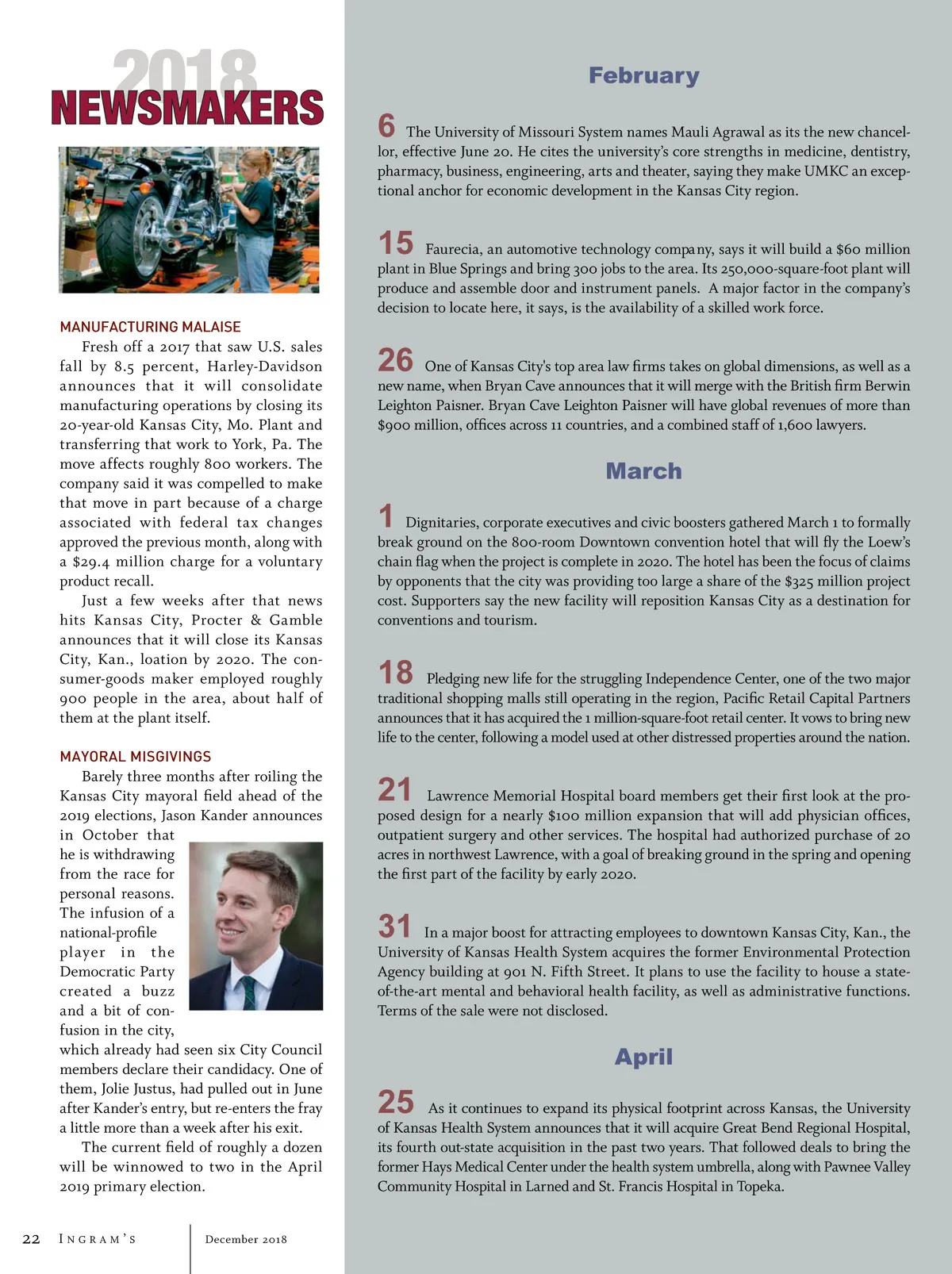 2018
NEWSMAKERS

MANUFACTURING MALAISE

Fresh off a 2017 that saw U.S. sales fall by 8.5 percent, Harley-Davidson announces that it will consolidate manufacturing operations by closing its 20-year-old Kansas City, Mo. Plant and transferring that work to York, Pa. The move affects roughly 800 workers. The company said it was compelled to make that move in part because of a charge associated with federal tax changes approved the previous month, along with a $29.4 million charge for a voluntary product recall.

Just a few weeks after that news hits Kansas City, Procter & Gamble announces that it will close its Kansas City, Kan., loation by 2020. The consumer-goods maker employed roughly 900 people in the area, about half of them at the plant itself.

MAYORAL MISGIVINGS

Barely three months after roiling the Kansas City mayoral field ahead of the 2019 elections, Jason Kander announces in October that he is withdrawing from the race for personal reasons. The infusion of a national-profile player in the Democratic Party created a buzz and a bit of confusion in the city, which already had seen six City Council members declare their candidacy. One of them, Jolie Justus, had pulled out in June after Kander's entry, but re-enters the fray a little more than a week after his exit.

The current field of roughly a dozen will be winnowed to two in the April 2019 primary election.

February

6 The University of Missouri System names Mauli Agrawal as its the new chancellor, effective June 20. He cites the university's core strengths in medicine, dentistry, pharmacy, business, engineering, arts and theater, saying they make UMKC an exceptional anchor for economic development in the Kansas City region.

15 Faurecia, an automotive technology company, says it will build a $60 million plant in Blue Springs and bring 300 jobs to the area. Its 250,000-square-foot plant will produce and assemble door and instrument panels. A major factor in the company's decision to locate here, it says, is the availability of a skilled work force.

26 One of Kansas City's top area law firms takes on global dimensions, as well as a new name, when Bryan Cave announces that it will merge with the British firm Berwin Leighton Paisner. Bryan Cave Leighton Paisner will have global revenues of more than $900 million, offices across 11 countries, and a combined staff of 1,600 lawyers.

March

1 Dignitaries, corporate executives and civic boosters gathered March 1 to formally break ground on the 800-room Downtown convention hotel that will fly the Loew's chain flag when the project is complete in 2020. The hotel has been the focus of claims by opponents that the city was providing too large a share of the $325 million project cost. Supporters say the new facility will reposition Kansas City as a destination for conventions and tourism.

18 Pledging new life for the struggling Independence Center, one of the two major traditional shopping malls still operating in the region, Pacific Retail Capital Partners announces that it has acquired the 1 million-square-foot retail center. It vows to bring new life to the center, following a model used at other distressed properties around the nation.

21 Lawrence Memorial Hospital board members get their first look at the proposed design for a nearly $100 million expansion that will add physician offices, outpatient surgery and other services. The hospital had authorized purchase of 20 acres in northwest Lawrence, with a goal of breaking ground in the spring and opening the first part of the facility by early 2020.

31 In a major boost for attracting employees to downtown Kansas City, Kan., the University of Kansas Health System acquires the former Environmental Protection Agency building at 901 N. Fifth Street. It plans to use the facility to house a state-of-the-art mental and behavioral health facility, as well as administrative functions. Terms of the sale were not disclosed.

April

25 As it continues to expand its physical footprint across Kansas, the University of Kansas Health System announces that it will acquire Great Bend Regional Hospital, its fourth out-state acquisition in the past two years. That followed deals to bring the former Hays Medical Center under the health system umbrella, along with Pawnee Valley Community Hospital in Larned and St. Francis Hospital in Topeka.

22 INGRAM'S December 2018